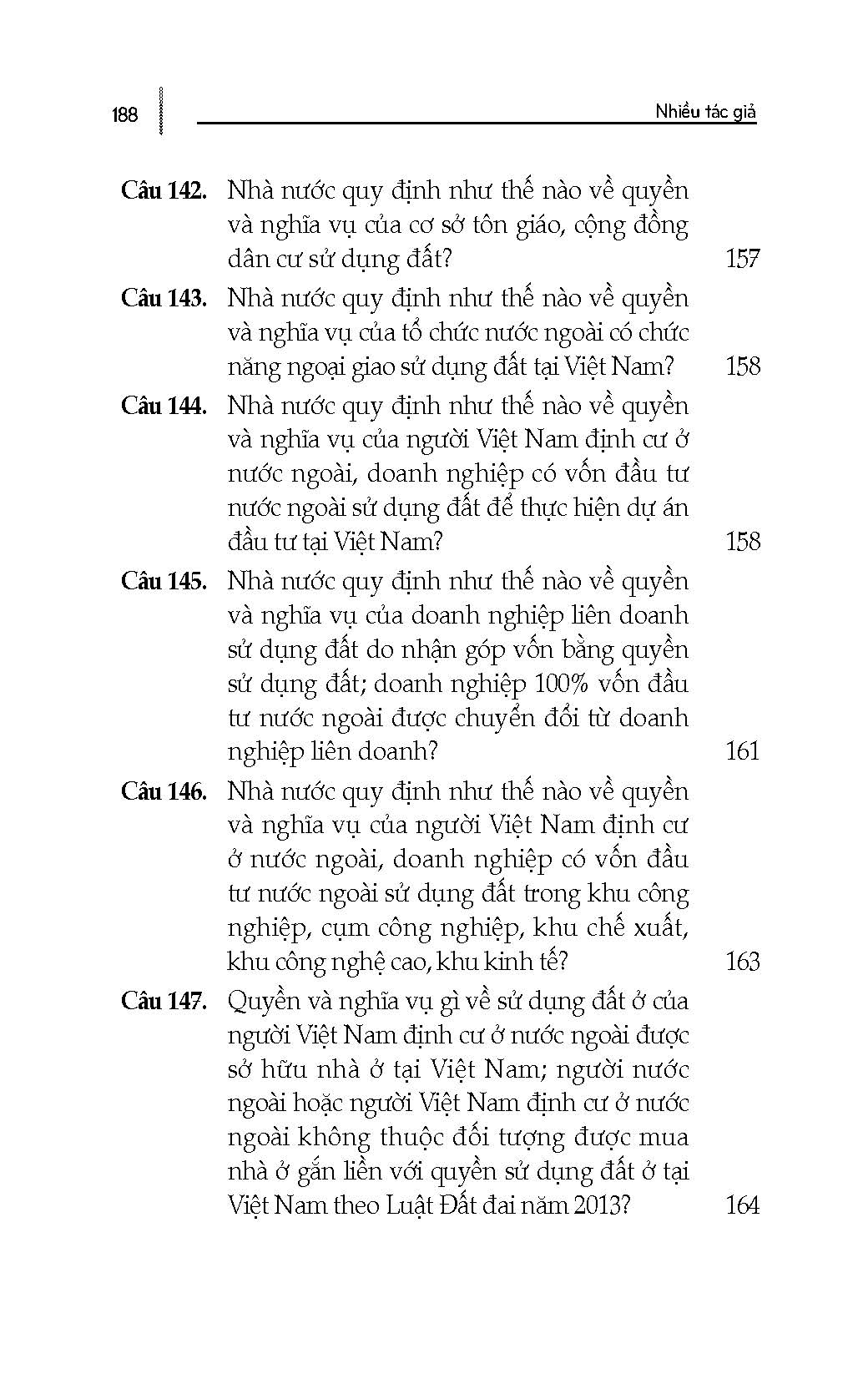 188

Nhiều tác giả

Câu 142. Nhà nước quy định như thế nào về quyền và nghĩa vụ của cơ sở tôn giáo, cộng đồng dân cư sử dụng đất? 157

Câu 143. Nhà nước quy định như thế nào về quyền và nghĩa vụ của tổ chức nước ngoài có chức năng ngoại giao sử dụng đất tại Việt Nam? 158

Câu 144. Nhà nước quy định như thế nào về quyền và nghĩa vụ của người Việt Nam định cư ở nước ngoài, doanh nghiệp có vốn đầu tư nước ngoài sử dụng đất để thực hiện dự án đầu tư tại Việt Nam? 158

Câu 145. Nhà nước quy định như thế nào về quyền và nghĩa vụ của doanh nghiệp liên doanh sử dụng đất do nhận góp vốn bằng quyền sử dụng đất; doanh nghiệp 100% vốn đầu tư nước ngoài được chuyển đổi từ doanh nghiệp liên doanh? 161

Câu 146. Nhà nước quy định như thế nào về quyền và nghĩa vụ của người Việt Nam định cư ở nước ngoài, doanh nghiệp có vốn đầu tư nước ngoài sử dụng đất trong khu công nghiệp, cụm công nghiệp, khu chế xuất, khu công nghệ cao, khu kinh tế? 163

Câu 147. Quyền và nghĩa vụ gì về sử dụng đất ở của người Việt Nam định cư ở nước ngoài được sở hữu nhà ở tại Việt Nam; người nước ngoài hoặc người Việt Nam định cư ở nước ngoài không thuộc đối tượng được mua nhà ở gắn liền với quyền sử dụng đất ở tại Việt Nam theo Luật Đất đai năm 2013? 164